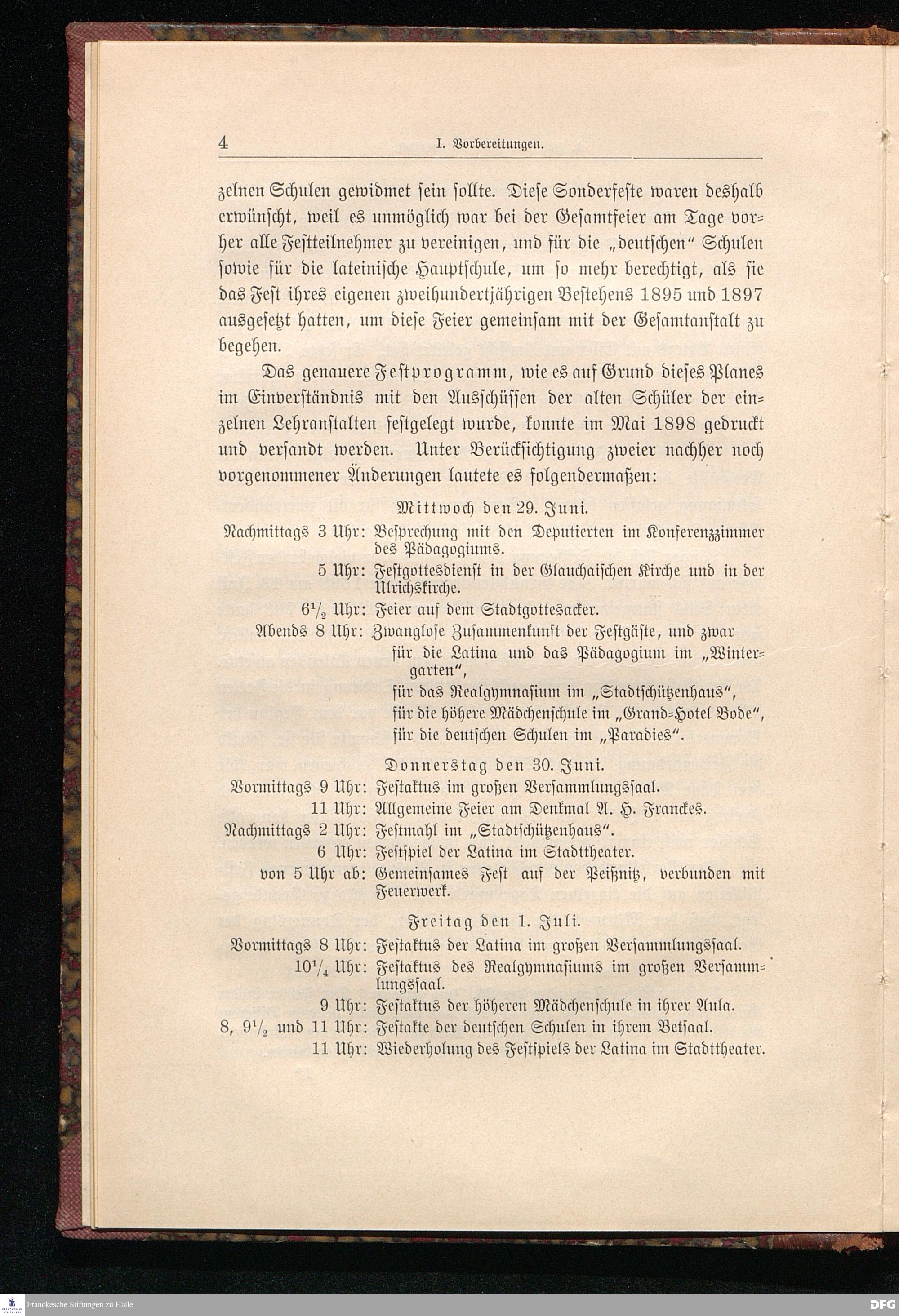 4 I. Vorbereitungen.

zelnen Schulen gewidmet sein sollte. Diese Sonderfeste waren deshalb erwünscht, weil es unmöglich war bei der Gesamtfeier am Tage vorher alle Festteilnehmer zu vereinigen, und für die „deutschen“ Schulen sowie für die lateinische Hauptschule, um so mehr berechtigt, als sie das Fest ihres eigenen zweihundertjährigen Bestehens 1895 und 1897 ausgesetzt hatten, um diese Feier gemeinsam mit der Gesamtanstalt zu begehen.

Das genauere Festprogramm, wie es auf Grund dieses Planes im Einverständnis mit den Ausschüssen der alten Schüler der einzelnen Lehranstalten festgelegt wurde, konnte im Mai 1898 gedruckt und versandt werden. Unter Berücksichtigung zweier nachher noch vorgenommener Änderungen lautete es folgendermaßen:

Mittwoch den 29. Juni.

Nachmittags 3 Uhr: Besprechung mit den Deputierten im Konferenzzimmer des Pädagogiums.
5 Uhr: Festgottesdienst in der Glauchaischen Kirche und in der Ulrichskirche.
$6\frac{1}{2}$ Uhr: Feier auf dem Stadtgottesacker.
Abends 8 Uhr: Zwanglose Zusammenkunft der Festgäste, und zwar für die Latina und das Pädagogium im „Wintergarten“, für das Realgymnasium im „Stadtschützenhaus“, für die höhere Mädchenschule im „Grand-Hotel Bode“, für die deutschen Schulen im „Paradies“.

Donnerstag den 30. Juni.

Vormittags 9 Uhr: Festaktus im großen Versammlungssaal.
11 Uhr: Allgemeine Feier am Denkmal A. H. Franckes.
Nachmittags 2 Uhr: Festmahl im „Stadtschützenhaus“.
6 Uhr: Festspiel der Latina im Stadttheater.
von 5 Uhr ab: Gemeinsames Fest auf der Peißnitz, verbunden mit Feuerwerk.

Freitag den 1. Juli.

Vormittags 8 Uhr: Festaktus der Latina im großen Versammlungssaal.
$10\frac{1}{4}$ Uhr: Festaktus des Realgymnasiums im großen Versammlungssaal.
9 Uhr: Festaktus der höheren Mädchenschule in ihrer Aula.
8, $9\frac{1}{2}$ und 11 Uhr: Festakte der deutschen Schulen in ihrem Betsaal.
11 Uhr: Wiederholung des Festspiels der Latina im Stadttheater.

Franckesche Stiftungen zu Halle
DFG